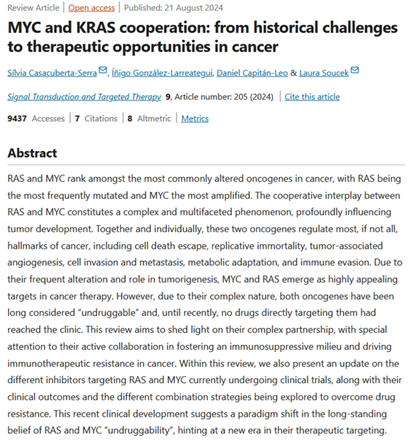 Review Article | Open access | Published: 21 August 2024

MYC and KRAS cooperation: from historical challenges to therapeutic opportunities in cancer

Sílvia Casacuberta-Serra, Íñigo González-Larreategui, Daniel Capitán-Leo & Laura Soucek

Signal Transduction and Targeted Therapy 9, Article number: 205 (2024) | Cite this article

9437 Accesses | 7 Citations | 8 Altmetric | Metrics

Abstract

RAS and MYC rank amongst the most commonly altered oncogenes in cancer, with RAS being the most frequently mutated and MYC the most amplified. The cooperative interplay between RAS and MYC constitutes a complex and multifaceted phenomenon, profoundly influencing tumor development. Together and individually, these two oncogenes regulate most, if not all, hallmarks of cancer, including cell death escape, replicative immortality, tumor-associated angiogenesis, cell invasion and metastasis, metabolic adaptation, and immune evasion. Due to their frequent alteration and role in tumorigenesis, MYC and RAS emerge as highly appealing targets in cancer therapy. However, due to their complex nature, both oncogenes have been long considered "undruggable" and, until recently, no drugs directly targeting them had reached the clinic. This review aims to shed light on their complex partnership, with special attention to their active collaboration in fostering an immunosuppressive milieu and driving immunotherapeutic resistance in cancer. Within this review, we also present an update on the different inhibitors targeting RAS and MYC currently undergoing clinical trials, along with their clinical outcomes and the different combination strategies being explored to overcome drug resistance. This recent clinical development suggests a paradigm shift in the long-standing belief of RAS and MYC "undruggability", hinting at a new era in their therapeutic targeting.